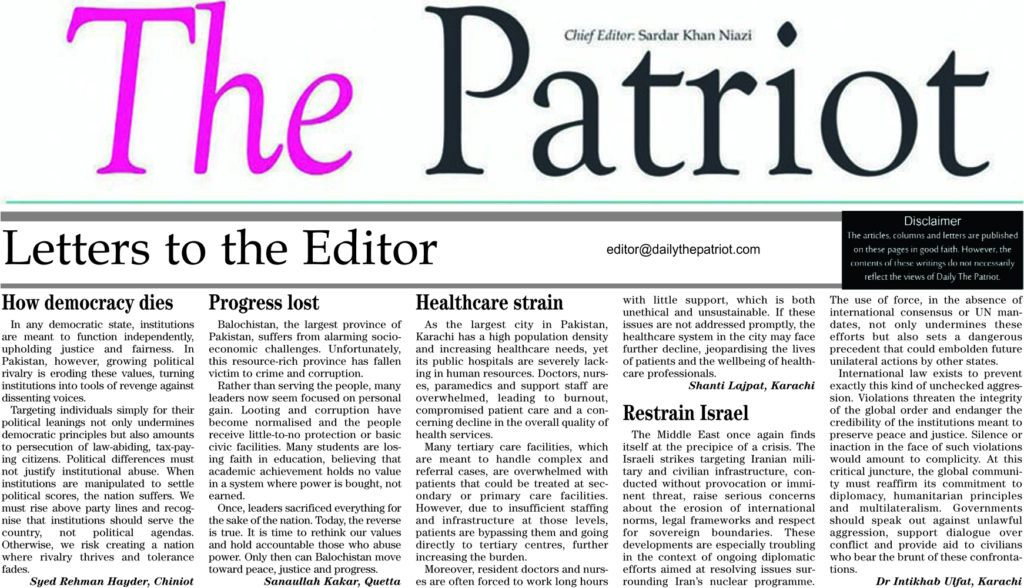 The Patriot

Chief Editor: Sardar Khan Niazi

Letters to the Editor

editor@dailythepatriot.com

Disclaimer
The articles, columns and letters are published on these pages in good faith. However, the contents of these writings do not necessarily reflect the views of Daily The Patriot.

How democracy dies

In any democratic state, institutions are meant to function independently, upholding justice and fairness. In Pakistan, however, growing political rivalry is eroding these values, turning institutions into tools of revenge against dissenting voices.

Targeting individuals simply for their political leanings not only undermines democratic principles but also amounts to persecution of law-abiding, tax-paying citizens. Political differences must not justify institutional abuse. When institutions are manipulated to settle political scores, the nation suffers. We must rise above party lines and recognise that institutions should serve the country, not political agendas. Otherwise, we risk creating a nation where rivalry thrives and tolerance fades.

Syed Rehman Hayder, Chiniot

Progress lost

Balochistan, the largest province of Pakistan, suffers from alarming socio-economic challenges. Unfortunately, this resource-rich province has fallen victim to crime and corruption.

Rather than serving the people, many leaders now seem focused on personal gain. Looting and corruption have become normalised and the people receive little-to-no protection or basic civic facilities. Many students are losing faith in education, believing that academic achievement holds no value in a system where power is bought, not earned.

Once, leaders sacrificed everything for the sake of the nation. Today, the reverse is true. It is time to rethink our values and hold accountable those who abuse power. Only then can Balochistan move toward peace, justice and progress.

Sanaullah Kakar, Quetta

Healthcare strain

As the largest city in Pakistan, Karachi has a high population density and increasing healthcare needs, yet its public hospitals are severely lacking in human resources. Doctors, nurses, paramedics and support staff are overwhelmed, leading to burnout, compromised patient care and a concerning decline in the overall quality of health services.

Many tertiary care facilities, which are meant to handle complex and referral cases, are overwhelmed with patients that could be treated at secondary or primary care facilities. However, due to insufficient staffing and infrastructure at those levels, patients are bypassing them and going directly to tertiary centres, further increasing the burden.

Moreover, resident doctors and nurses are often forced to work long hours with little support, which is both unethical and unsustainable. If these issues are not addressed promptly, the healthcare system in the city may face further decline, jeopardising the lives of patients and the wellbeing of healthcare professionals.

Shanti Lajpat, Karachi

Restrain Israel

The Middle East once again finds itself at the precipice of a crisis. The Israeli strikes targeting Iranian military and civilian infrastructure, conducted without provocation or imminent threat, raise serious concerns about the erosion of international norms, legal frameworks and respect for sovereign boundaries. These developments are especially troubling in the context of ongoing diplomatic efforts aimed at resolving issues surrounding Iran's nuclear programme. The use of force, in the absence of international consensus or UN mandates, not only undermines these efforts but also sets a dangerous precedent that could embolden future unilateral actions by other states.

International law exists to prevent exactly this kind of unchecked aggression. Violations threaten the integrity of the global order and endanger the credibility of the institutions meant to preserve peace and justice. Silence or inaction in the face of such violations would amount to complicity. At this critical juncture, the global community must reaffirm its commitment to diplomacy, humanitarian principles and multilateralism. Governments should speak out against unlawful aggression, support dialogue over conflict and provide aid to civilians who bear the brunt of these confrontations.

Dr Intikhab Ulfat, Karachi